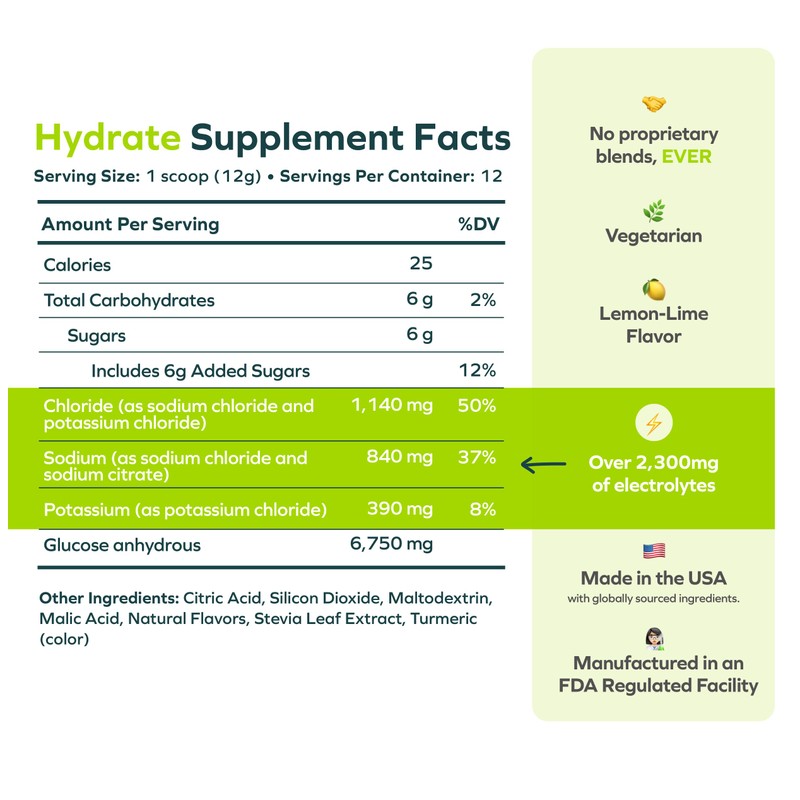 Hydrate Supplement Facts
Serving Size: 1 scoop (12g) • Servings Per Container: 12

| Amount Per Serving | | %DV |
|---|---|---|
| Calories | 25 | |
| Total Carbohydrates | 6 g | 2% |
| Sugars | 6 g | |
| Includes 6g Added Sugars | | 12% |
| Chloride (as sodium chloride and potassium chloride) | 1,140 mg | 50% |
| Sodium (as sodium chloride and sodium citrate) | 840 mg | 37% |
| Potassium (as potassium chloride) | 390 mg | 8% |
| Glucose anhydrous | 6,750 mg | |

Other Ingredients: Citric Acid, Silicon Dioxide, Maltodextrin, Malic Acid, Natural Flavors, Stevia Leaf Extract, Turmeric (color)

No proprietary blends, EVER

Vegetarian

Lemon-Lime Flavor

Over 2,300mg of electrolytes

Made in the USA
with globally sourced ingredients.

Manufactured in an FDA Regulated Facility